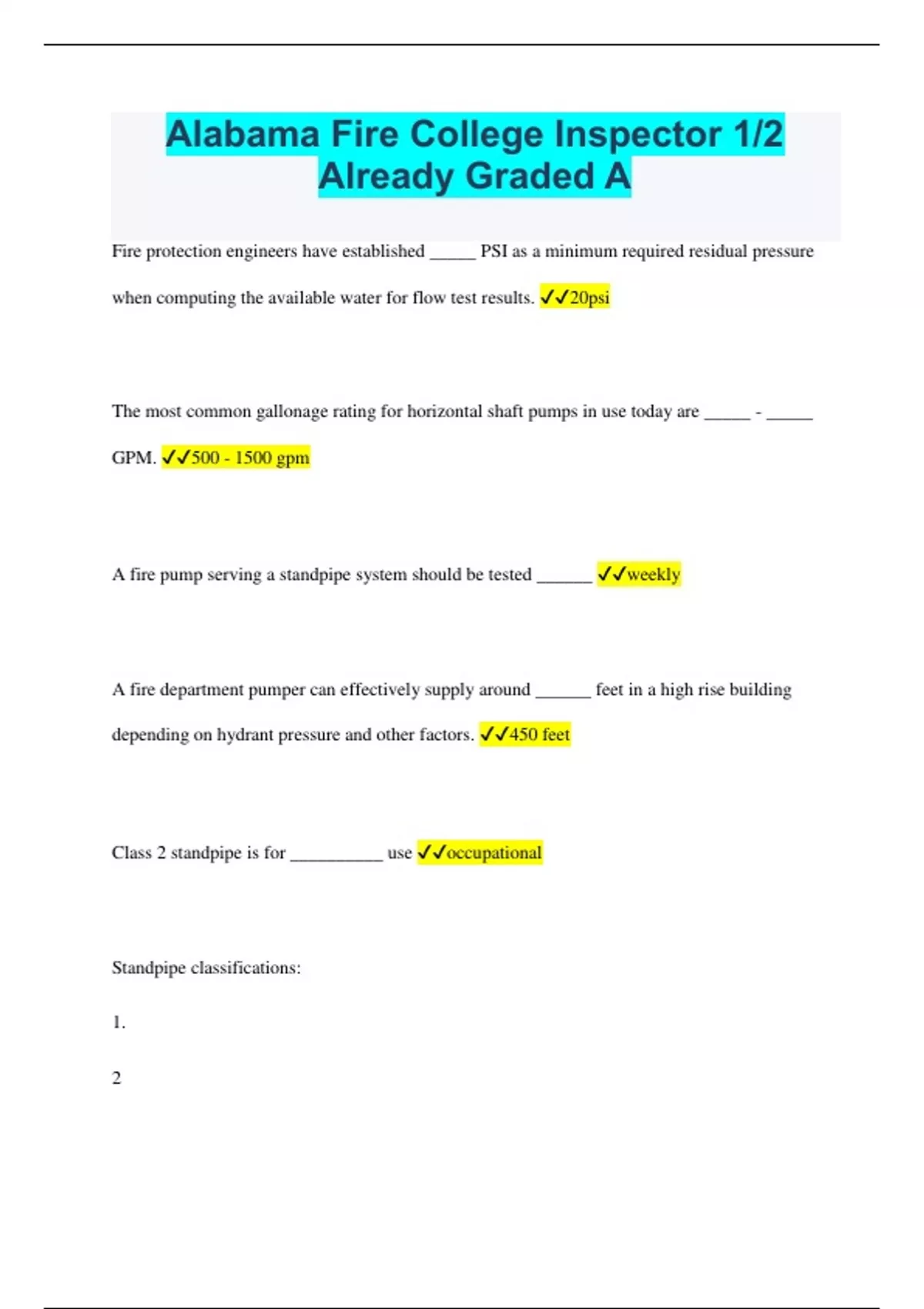 Alabama Fire College Inspector 1/2 Already Graded A

Fire protection engineers have established _____ PSI as a minimum required residual pressure when computing the available water for flow test results. ✓✓20psi

The most common gallonage rating for horizontal shaft pumps in use today are _____ - _____ GPM. ✓✓500 - 1500 gpm

A fire pump serving a standpipe system should be tested ______ ✓✓weekly

A fire department pumper can effectively supply around ______ feet in a high rise building depending on hydrant pressure and other factors. ✓✓450 feet

Class 2 standpipe is for __________ use ✓✓occupational

Standpipe classifications:

1.

2